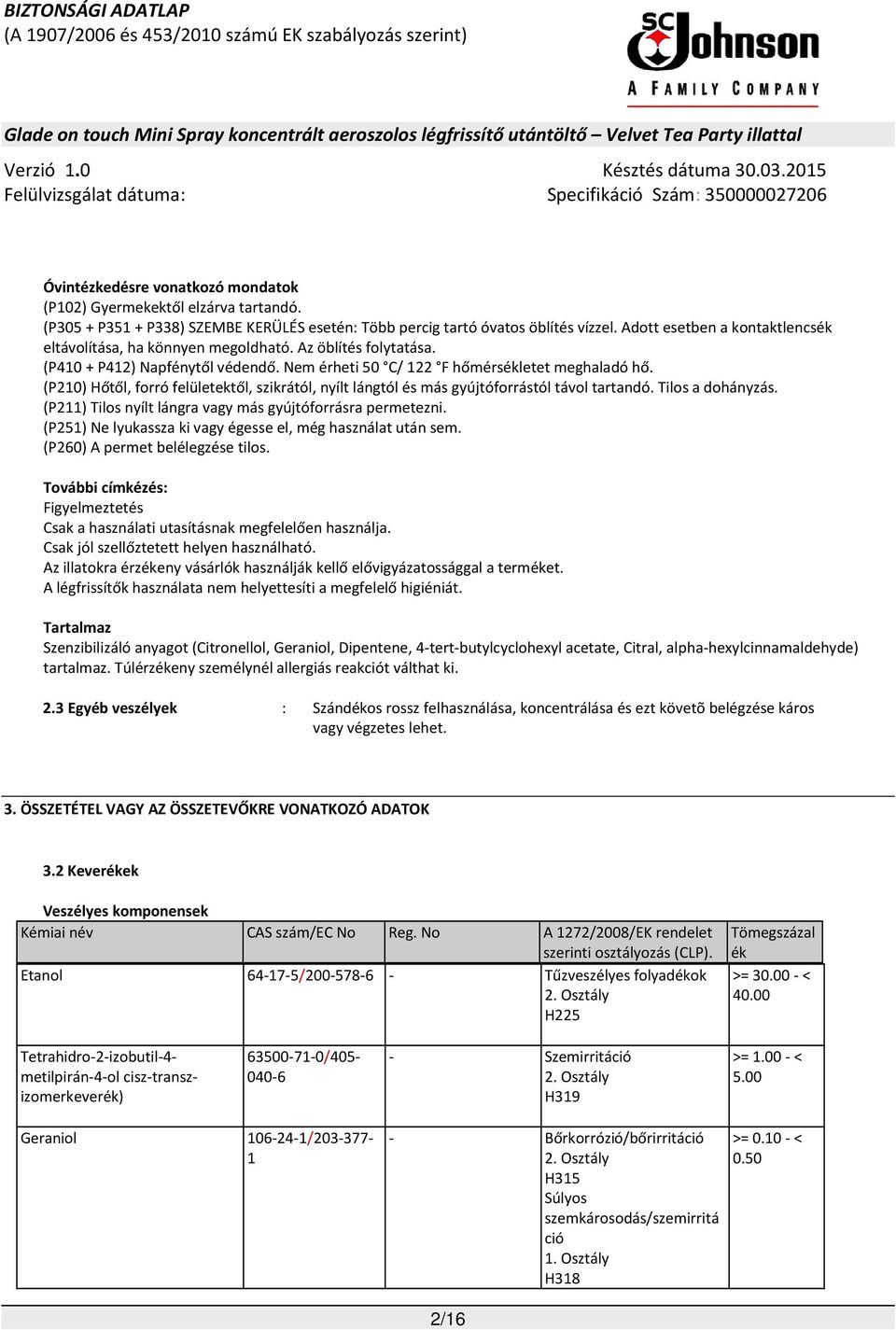 BIZTONSÁGI ADATLAP
(A 1907/2006 és 453/2010 számú EK szabályozás szerint)

SC Johnson
A FAMILY COMPANY

Glade on touch Mini Spray koncentrált aeroszolos légfrissítő utántöltő – Velvet Tea Party illattal

Verzió 1.0
Felülvizsgálat dátuma:

Késztés dátuma 30.03.2015
Specifikáció Szám: 350000027206

Óvintézkedésre vonatkozó mondatok
(P102) Gyermekektől elzárva tartandó.
(P305 + P351 + P338) SZEMBE KERÜLÉS esetén: Több percig tartó óvatos öblítés vízzel. Adott esetben a kontaktlencsék eltávolítása, ha könnyen megoldható. Az öblítés folytatása.
(P410 + P412) Napfénytől védendő. Nem érheti 50 °C/ 122 °F hőmérsékletet meghaladó hő.
(P210) Hőtől, forró felületektől, szikrától, nyílt lángtól és más gyújtóforrástól távol tartandó. Tilos a dohányzás.
(P211) Tilos nyílt lángra vagy más gyújtóforrásra permetezni.
(P251) Ne lyukassza ki vagy égesse el, még használat után sem.
(P260) A permet belélegzése tilos.

További címkézés:
Figyelmeztetés
Csak a használati utasításnak megfelelően használja.
Csak jól szellőztetett helyen használható.
Az illatokra érzékeny vásárlók használják kellő elővigyázatossággal a terméket.
A légfrissítők használata nem helyettesíti a megfelelő higiéniát.

Tartalmaz
Szenzibilizáló anyagot (Citronellol, Geraniol, Dipentene, 4-tert-butylcyclohexyl acetate, Citral, alpha-hexylcinnamaldehyde) tartalmaz. Túlérzékeny személynél allergiás reakciót válthat ki.

2.3 Egyéb veszélyek : Szándékos rossz felhasználása, koncentrálása és ezt követõ belégzése káros vagy végzetes lehet.

3. ÖSSZETÉTEL VAGY AZ ÖSSZETEVŐKRE VONATKOZÓ ADATOK

3.2 Keverékek

Veszélyes komponensek
| Kémiai név | CAS szám/EC No | Reg. No | A 1272/2008/EK rendelet szerinti osztályozás (CLP). | Tömegszázalék |
|---|---|---|---|---|
| Etanol | 64-17-5/200-578-6 | - | Tűzveszélyes folyadékok 2. Osztály H225 | >= 30.00 - < 40.00 |
| Tetrahidro-2-izobutil-4-metilpirán-4-ol cisz-transz-izomerkeverék) | 63500-71-0/405-040-6 | - | Szemirritáció 2. Osztály H319 | >= 1.00 - < 5.00 |
| Geraniol | 106-24-1/203-377-1 | - | Bőrkorrózió/bőrirritáció 2. Osztály H315 Súlyos szemkárosodás/szemirritáció 1. Osztály H318 | >= 0.10 - < 0.50 |

2/16